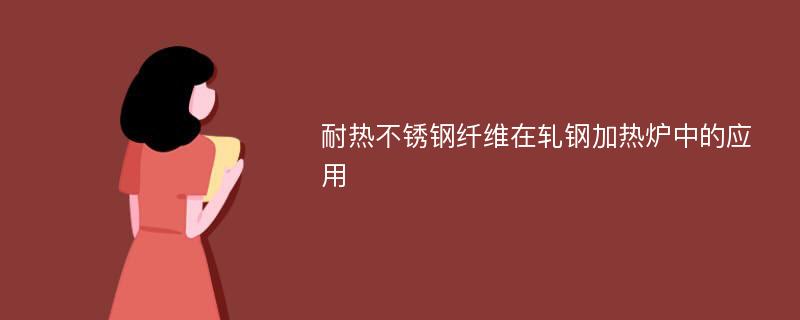 耐热不锈钢纤维在轧钢加热炉中的应用